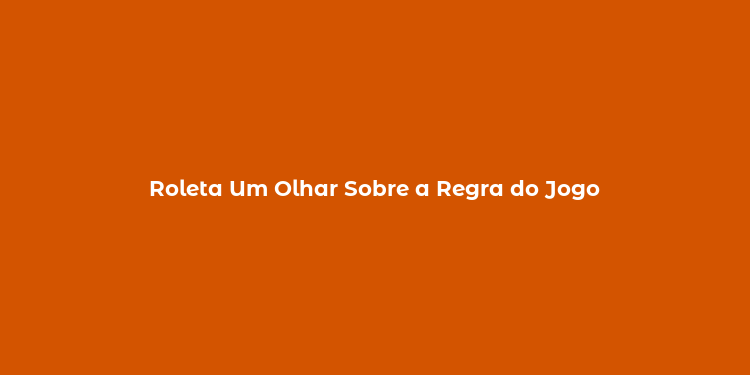 Roleta Um Olhar Sobre a Regra do Jogo